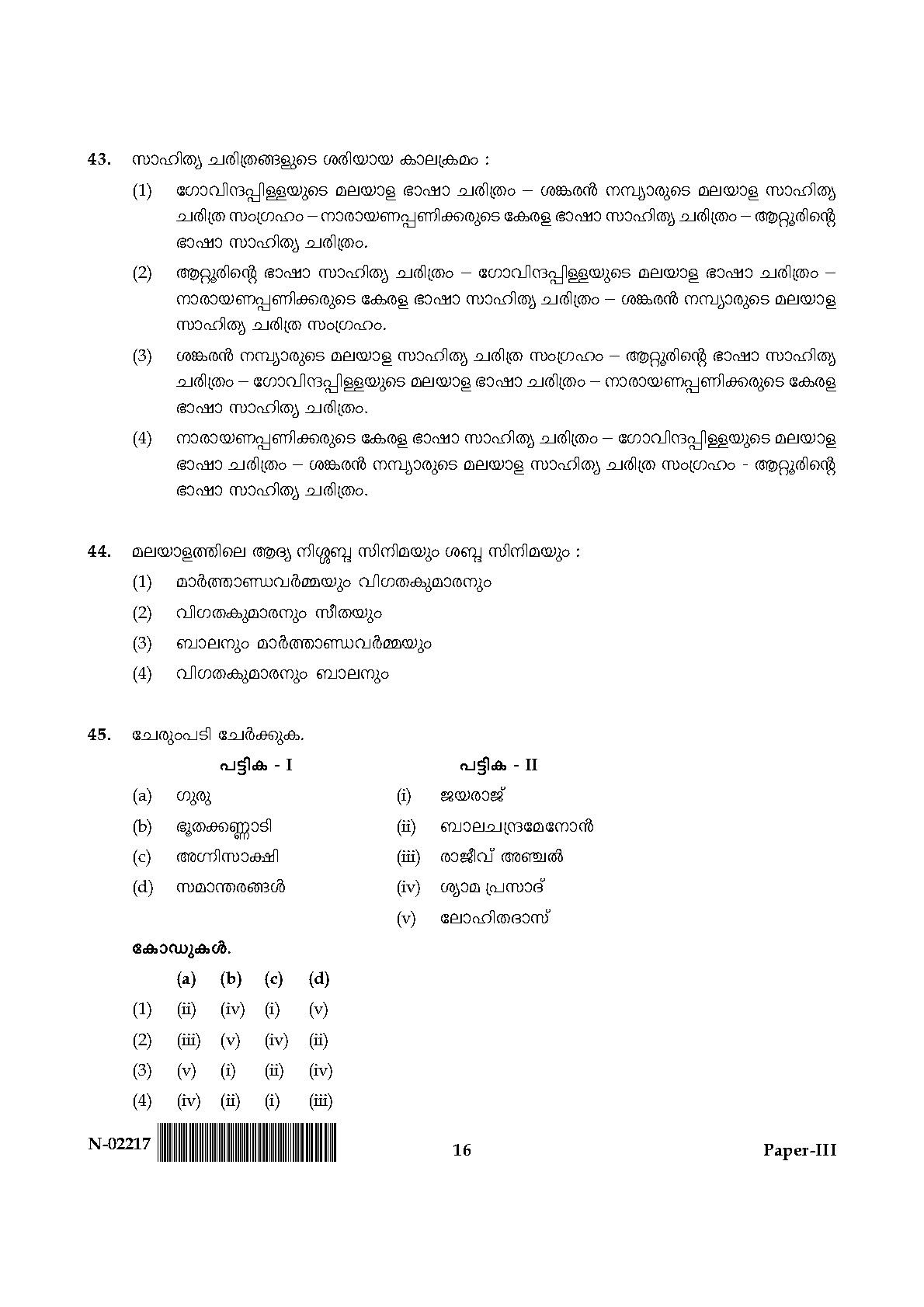 43. സാഹിത്യ ചരിത്രങ്ങളുടെ ശരിയായ കാലക്രമം :

(1) ഗോവിന്ദപ്പിള്ളയുടെ മലയാള ഭാഷാ ചരിത്രം – ശങ്കരൻ നമ്പ്യാരുടെ മലയാള സാഹിത്യ ചരിത്ര സംഗ്രഹം – നാരായണപ്പണിക്കരുടെ കേരള ഭാഷാ സാഹിത്യ ചരിത്രം – ആറ്റൂരിന്റെ ഭാഷാ സാഹിത്യ ചരിത്രം.

(2) ആറ്റൂരിന്റെ ഭാഷാ സാഹിത്യ ചരിത്രം – ഗോവിന്ദപ്പിള്ളയുടെ മലയാള ഭാഷാ ചരിത്രം – നാരായണപ്പണിക്കരുടെ കേരള ഭാഷാ സാഹിത്യ ചരിത്രം – ശങ്കരൻ നമ്പ്യാരുടെ മലയാള സാഹിത്യ ചരിത്ര സംഗ്രഹം.

(3) ശങ്കരൻ നമ്പ്യാരുടെ മലയാള സാഹിത്യ ചരിത്ര സംഗ്രഹം – ആറ്റൂരിന്റെ ഭാഷാ സാഹിത്യ ചരിത്രം – ഗോവിന്ദപ്പിള്ളയുടെ മലയാള ഭാഷാ ചരിത്രം – നാരായണപ്പണിക്കരുടെ കേരള ഭാഷാ സാഹിത്യ ചരിത്രം.

(4) നാരായണപ്പണിക്കരുടെ കേരള ഭാഷാ സാഹിത്യ ചരിത്രം – ഗോവിന്ദപ്പിള്ളയുടെ മലയാള ഭാഷാ ചരിത്രം – ശങ്കരൻ നമ്പ്യാരുടെ മലയാള സാഹിത്യ ചരിത്ര സംഗ്രഹം - ആറ്റൂരിന്റെ ഭാഷാ സാഹിത്യ ചരിത്രം.

44. മലയാളത്തിലെ ആദ്യ നിശ്ശബ്ദ സിനിമയും ശബ്ദ സിനിമയും :

(1) മാർത്താണ്ഡവർമ്മയും വിഗതകുമാരനും

(2) വിഗതകുമാരനും സീതയും

(3) ബാലനും മാർത്താണ്ഡവർമ്മയും

(4) വിഗതകുമാരനും ബാലനും

45. ചേരുംപടി ചേർക്കുക.

| പട്ടിക - I | പട്ടിക - II |
|---|---|
| (a) ഗുരു | (i) ജയരാജ് |
| (b) ഭൂതക്കണ്ണാടി | (ii) ബാലചന്ദ്രമേനോൻ |
| (c) അഗ്നിസാക്ഷി | (iii) രാജീവ് അഞ്ചൽ |
| (d) സമാന്തരങ്ങൾ | (iv) ശ്യാമ പ്രസാദ് |
| | (v) ലോഹിതദാസ് |

കോഡുകൾ.

| | (a) | (b) | (c) | (d) |
|---|---|---|---|---|
| (1) | (ii) | (iv) | (i) | (v) |
| (2) | (iii) | (v) | (iv) | (ii) |
| (3) | (v) | (i) | (ii) | (iv) |
| (4) | (iv) | (ii) | (i) | (iii) |

N-02217 16 Paper-III